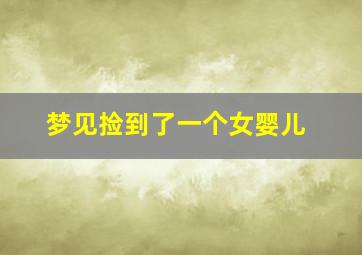 梦见捡到了一个女婴儿